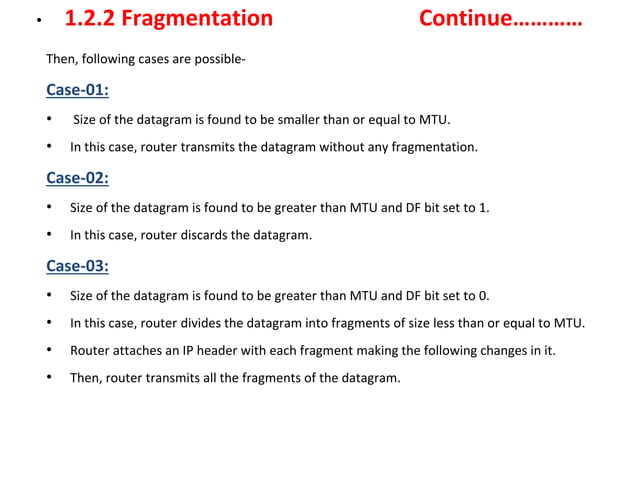 • 1.2.2 Fragmentation Continue…………

Then, following cases are possible-

Case-01:

• Size of the datagram is found to be smaller than or equal to MTU.

• In this case, router transmits the datagram without any fragmentation.

Case-02:

• Size of the datagram is found to be greater than MTU and DF bit set to 1.

• In this case, router discards the datagram.

Case-03:

• Size of the datagram is found to be greater than MTU and DF bit set to 0.

• In this case, router divides the datagram into fragments of size less than or equal to MTU.

• Router attaches an IP header with each fragment making the following changes in it.

• Then, router transmits all the fragments of the datagram.